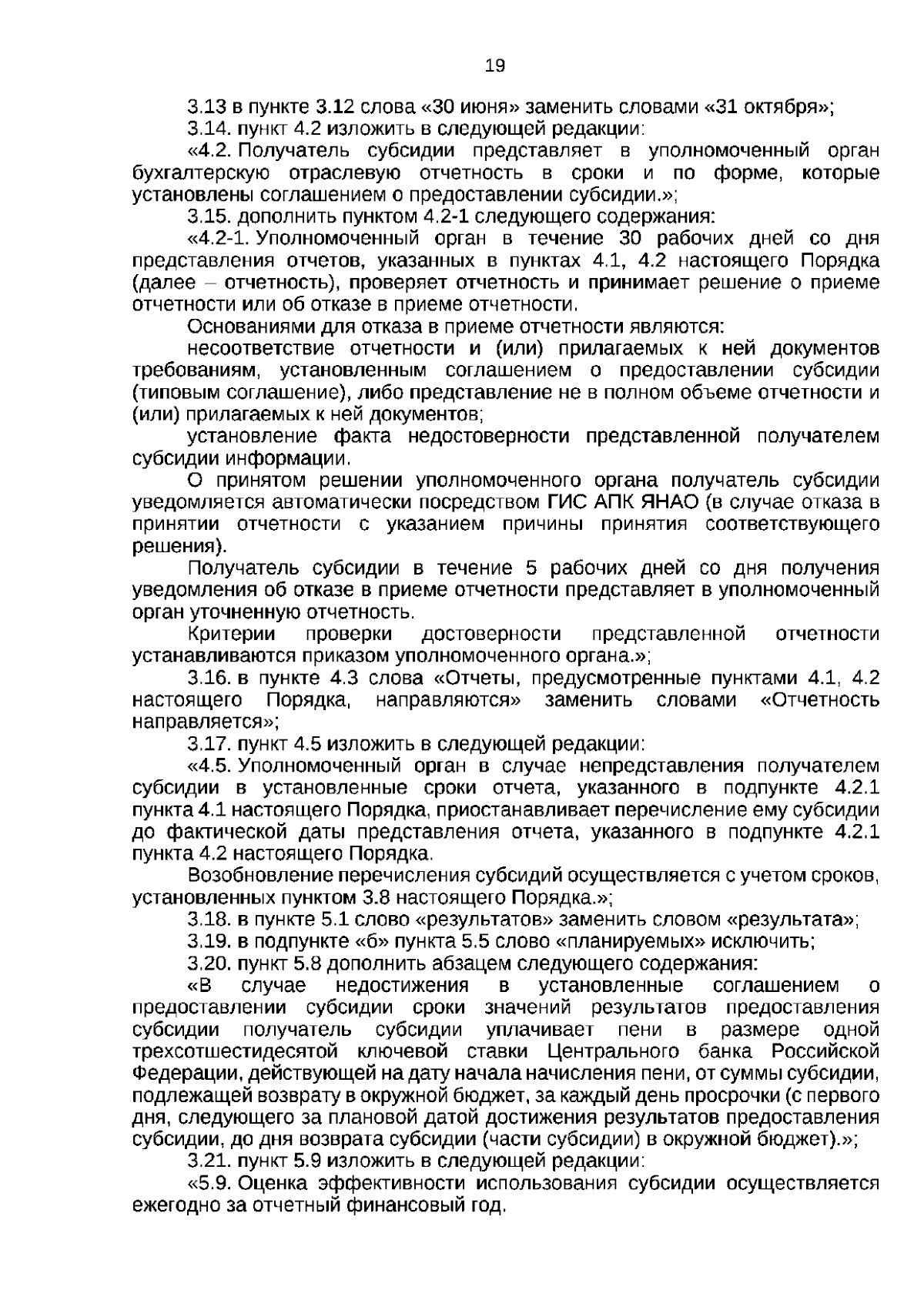 19

3.13 в пункте 3.12 слова «30 июня» заменить словами «31 октября»;

3.14. пункт 4.2 изложить в следующей редакции:

«4.2. Получатель субсидии представляет в уполномоченный орган бухгалтерскую отраслевую отчетность в сроки и по форме, которые установлены соглашением о предоставлении субсидии.»;

3.15. дополнить пунктом 4.2-1 следующего содержания:

«4.2-1. Уполномоченный орган в течение 30 рабочих дней со дня представления отчетов, указанных в пунктах 4.1, 4.2 настоящего Порядка (далее – отчетность), проверяет отчетность и принимает решение о приеме отчетности или об отказе в приеме отчетности.

Основаниями для отказа в приеме отчетности являются:

несоответствие отчетности и (или) прилагаемых к ней документов требованиям, установленным соглашением о предоставлении субсидии (типовым соглашение), либо представление не в полном объеме отчетности и (или) прилагаемых к ней документов;

установление факта недостоверности представленной получателем субсидии информации.

О принятом решении уполномоченного органа получатель субсидии уведомляется автоматически посредством ГИС АПК ЯНАО (в случае отказа в принятии отчетности с указанием причины принятия соответствующего решения).

Получатель субсидии в течение 5 рабочих дней со дня получения уведомления об отказе в приеме отчетности представляет в уполномоченный орган уточненную отчетность.

Критерии проверки достоверности представленной отчетности устанавливаются приказом уполномоченного органа.»;

3.16. в пункте 4.3 слова «Отчеты, предусмотренные пунктами 4.1, 4.2 настоящего Порядка, направляются» заменить словами «Отчетность направляется»;

3.17. пункт 4.5 изложить в следующей редакции:

«4.5. Уполномоченный орган в случае непредставления получателем субсидии в установленные сроки отчета, указанного в подпункте 4.2.1 пункта 4.1 настоящего Порядка, приостанавливает перечисление ему субсидии до фактической даты представления отчета, указанного в подпункте 4.2.1 пункта 4.2 настоящего Порядка.

Возобновление перечисления субсидий осуществляется с учетом сроков, установленных пунктом 3.8 настоящего Порядка.»;

3.18. в пункте 5.1 слово «результатов» заменить словом «результата»;

3.19. в подпункте «б» пункта 5.5 слово «планируемых» исключить;

3.20. пункт 5.8 дополнить абзацем следующего содержания:

«В случае недостижения в установленные соглашением о предоставлении субсидии сроки значений результатов предоставления субсидии получатель субсидии уплачивает пени в размере одной трехсотшестидесятой ключевой ставки Центрального банка Российской Федерации, действующей на дату начала начисления пени, от суммы субсидии, подлежащей возврату в окружной бюджет, за каждый день просрочки (с первого дня, следующего за плановой датой достижения результатов предоставления субсидии, до дня возврата субсидии (части субсидии) в окружной бюджет).»;

3.21. пункт 5.9 изложить в следующей редакции:

«5.9. Оценка эффективности использования субсидии осуществляется ежегодно за отчетный финансовый год.